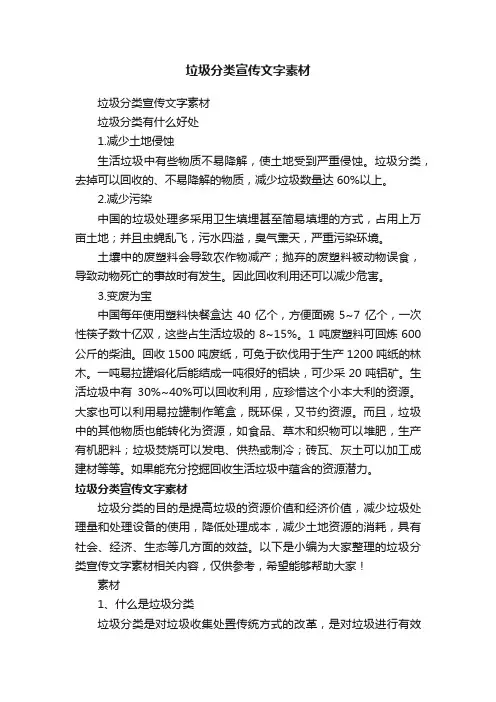 垃圾分类宣传文字素材

垃圾分类宣传文字素材

垃圾分类有什么好处

1.减少土地侵蚀

生活垃圾中有些物质不易降解，使土地受到严重侵蚀。垃圾分类，去掉可以回收的、不易降解的物质，减少垃圾数量达 60%以上。

2.减少污染

中国的垃圾处理多采用卫生填埋甚至简易填埋的方式，占用上万亩土地；并且虫蝇乱飞，污水四溢，臭气熏天，严重污染环境。

土壤中的废塑料会导致农作物减产；抛弃的废塑料被动物误食，导致动物死亡的事故时有发生。因此回收利用还可以减少危害。

3.变废为宝

中国每年使用塑料快餐盒达 40 亿个，方便面碗 5~7 亿个，一次性筷子数十亿双，这些占生活垃圾的 8~15%。1 吨废塑料可回炼 600 公斤的柴油。回收 1500 吨废纸，可免于砍伐用于生产 1200 吨纸的林木。一吨易拉罐熔化后能结成一吨很好的铝块，可少采 20 吨铝矿。生活垃圾中有 30%~40%可以回收利用，应珍惜这个小本大利的资源。大家也可以利用易拉罐制作笔盒，既环保，又节约资源。而且，垃圾中的其他物质也能转化为资源，如食品、草木和织物可以堆肥，生产有机肥料；垃圾焚烧可以发电、供热或制冷；砖瓦、灰土可以加工成建材等等。如果能充分挖掘回收生活垃圾中蕴含的资源潜力。

垃圾分类宣传文字素材

垃圾分类的目的是提高垃圾的资源价值和经济价值，减少垃圾处理量和处理设备的使用，降低处理成本，减少土地资源的消耗，具有社会、经济、生态等几方面的效益。以下是小编为大家整理的垃圾分类宣传文字素材相关内容，仅供参考，希望能够帮助大家！

素材

1、什么是垃圾分类

垃圾分类是对垃圾收集处置传统方式的改革，是对垃圾进行有效